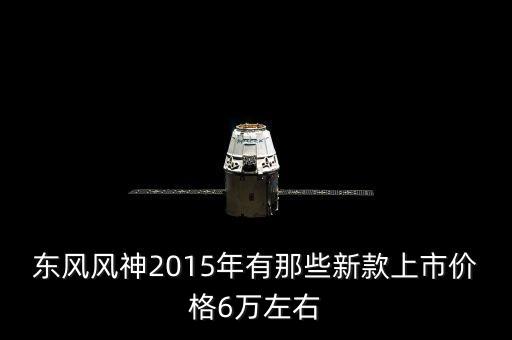 东风风神2015年有那些新款上市价格6万左右